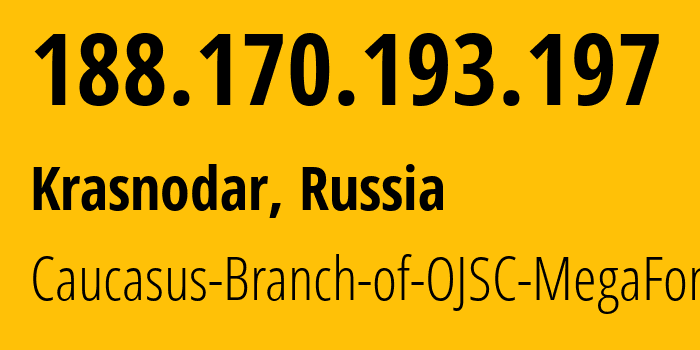 188.170.193.197

Krasnodar, Russia

Caucasus-Branch-of-OJSC-MegaFor